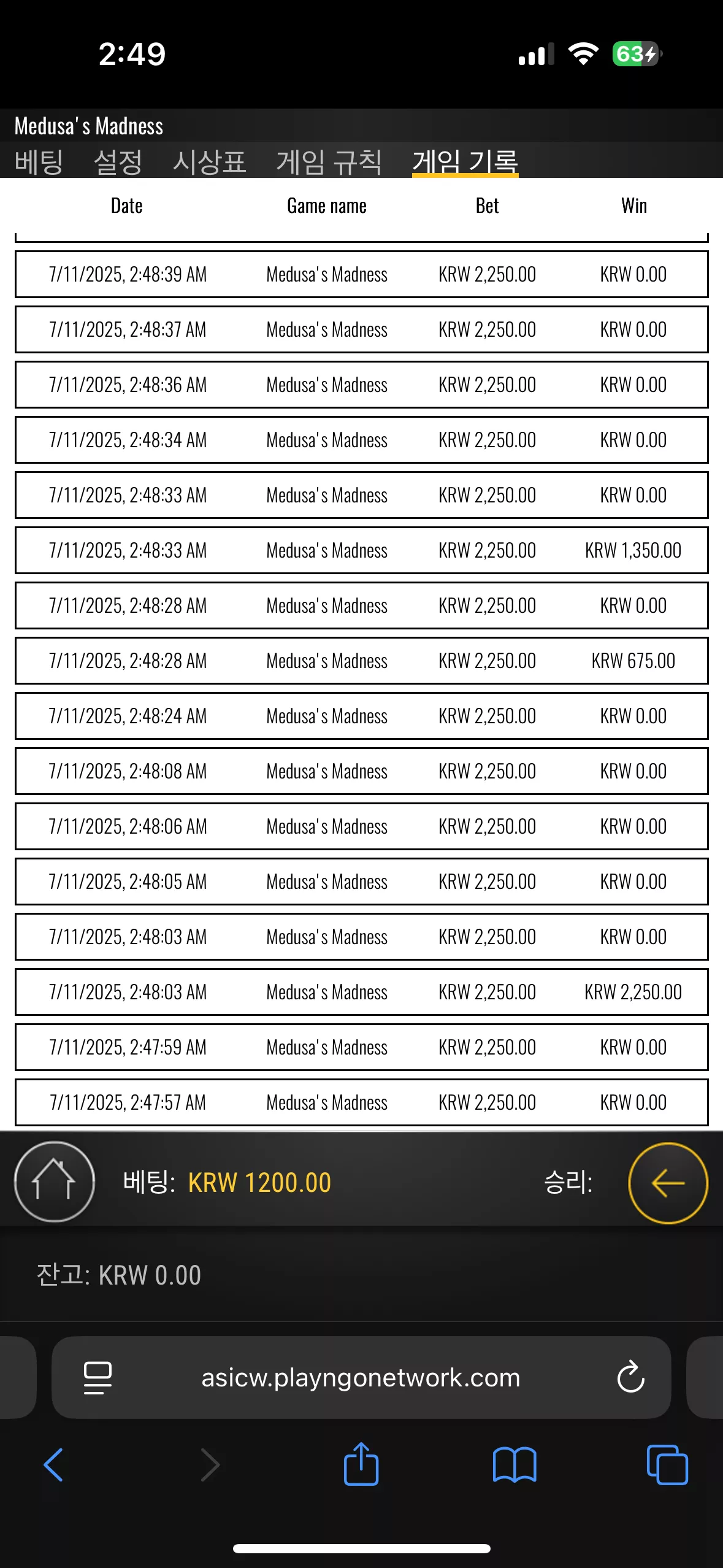 2:49

63

Medusa's Madness

베팅 설정 시상표 게임 규칙 게임 기록

| Date | Game name | Bet | Win |
|---|---|---|---|
| 7/11/2025, 2:48:39 AM | Medusa's Madness | KRW 2,250.00 | KRW 0.00 |
| 7/11/2025, 2:48:37 AM | Medusa's Madness | KRW 2,250.00 | KRW 0.00 |
| 7/11/2025, 2:48:36 AM | Medusa's Madness | KRW 2,250.00 | KRW 0.00 |
| 7/11/2025, 2:48:34 AM | Medusa's Madness | KRW 2,250.00 | KRW 0.00 |
| 7/11/2025, 2:48:33 AM | Medusa's Madness | KRW 2,250.00 | KRW 0.00 |
| 7/11/2025, 2:48:33 AM | Medusa's Madness | KRW 2,250.00 | KRW 1,350.00 |
| 7/11/2025, 2:48:28 AM | Medusa's Madness | KRW 2,250.00 | KRW 0.00 |
| 7/11/2025, 2:48:28 AM | Medusa's Madness | KRW 2,250.00 | KRW 675.00 |
| 7/11/2025, 2:48:24 AM | Medusa's Madness | KRW 2,250.00 | KRW 0.00 |
| 7/11/2025, 2:48:08 AM | Medusa's Madness | KRW 2,250.00 | KRW 0.00 |
| 7/11/2025, 2:48:06 AM | Medusa's Madness | KRW 2,250.00 | KRW 0.00 |
| 7/11/2025, 2:48:05 AM | Medusa's Madness | KRW 2,250.00 | KRW 0.00 |
| 7/11/2025, 2:48:03 AM | Medusa's Madness | KRW 2,250.00 | KRW 0.00 |
| 7/11/2025, 2:48:03 AM | Medusa's Madness | KRW 2,250.00 | KRW 2,250.00 |
| 7/11/2025, 2:47:59 AM | Medusa's Madness | KRW 2,250.00 | KRW 0.00 |
| 7/11/2025, 2:47:57 AM | Medusa's Madness | KRW 2,250.00 | KRW 0.00 |

베팅: KRW 1200.00 승리:

잔고: KRW 0.00

asicw.playngonetwork.com